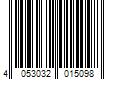 4 053032 015098